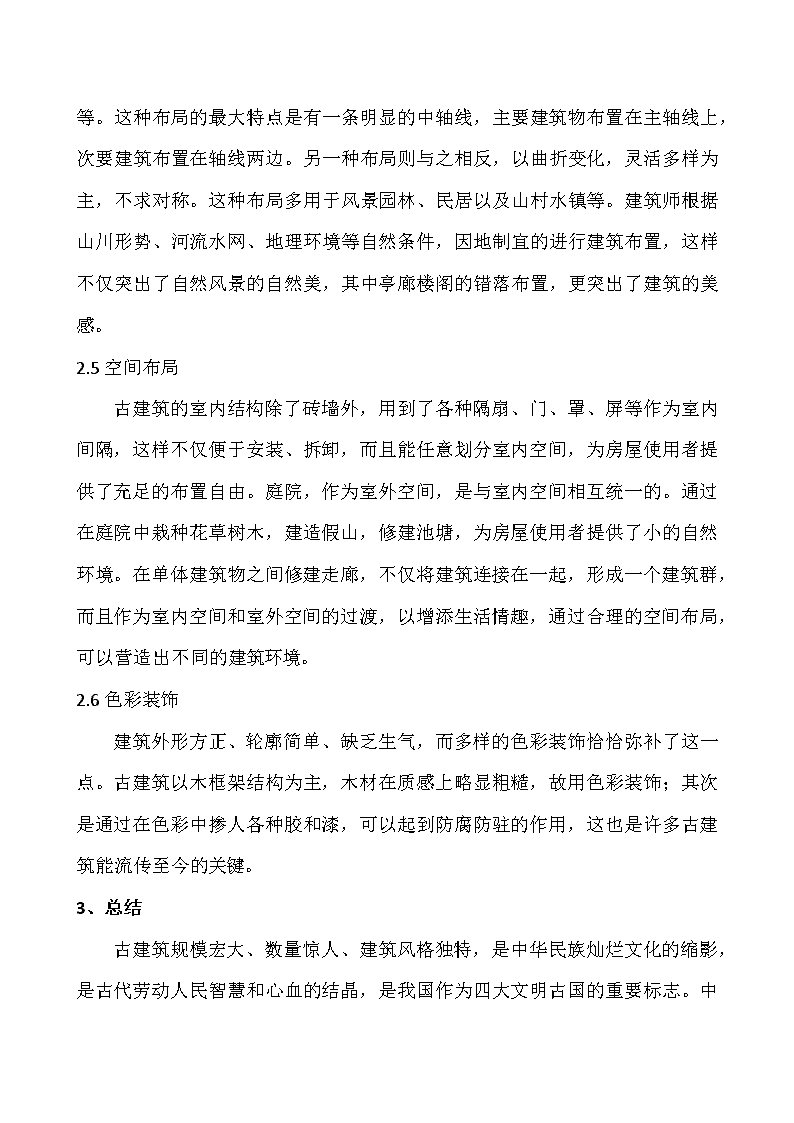 等。这种布局的最大特点是有一条明显的中轴线，主要建筑物布置在主轴线上，次要建筑布置在轴线两边。另一种布局则与之相反，以曲折变化，灵活多样为主，不求对称。这种布局多用于风景园林、民居以及山村水镇等。建筑师根据山川形势、河流水网、地理环境等自然条件，因地制宜的进行建筑布置，这样不仅突出了自然风景的自然美，其中亭廊楼阁的错落布置，更突出了建筑的美感。

2.5 空间布局

古建筑的室内结构除了砖墙外，用到了各种隔扇、门、罩、屏等作为室内间隔，这样不仅便于安装、拆卸，而且能任意划分室内空间，为房屋使用者提供了充足的布置自由。庭院，作为室外空间，是与室内空间相互统一的。通过在庭院中栽种花草树木，建造假山，修建池塘，为房屋使用者提供了小的自然环境。在单体建筑物之间修建走廊，不仅将建筑连接在一起，形成一个建筑群，而且作为室内空间和室外空间的过渡，以增添生活情趣，通过合理的空间布局，可以营造出不同的建筑环境。

2.6 色彩装饰

建筑外形方正、轮廓简单、缺乏生气，而多样的色彩装饰恰恰弥补了这一点。古建筑以木框架结构为主，木材在质感上略显粗糙，故用色彩装饰；其次是通过在色彩中掺人各种胶和漆，可以起到防腐防驻的作用，这也是许多古建筑能流传至今的关键。

3、总结

古建筑规模宏大、数量惊人、建筑风格独特，是中华民族灿烂文化的缩影，是古代劳动人民智慧和心血的结晶，是我国作为四大文明古国的重要标志。中